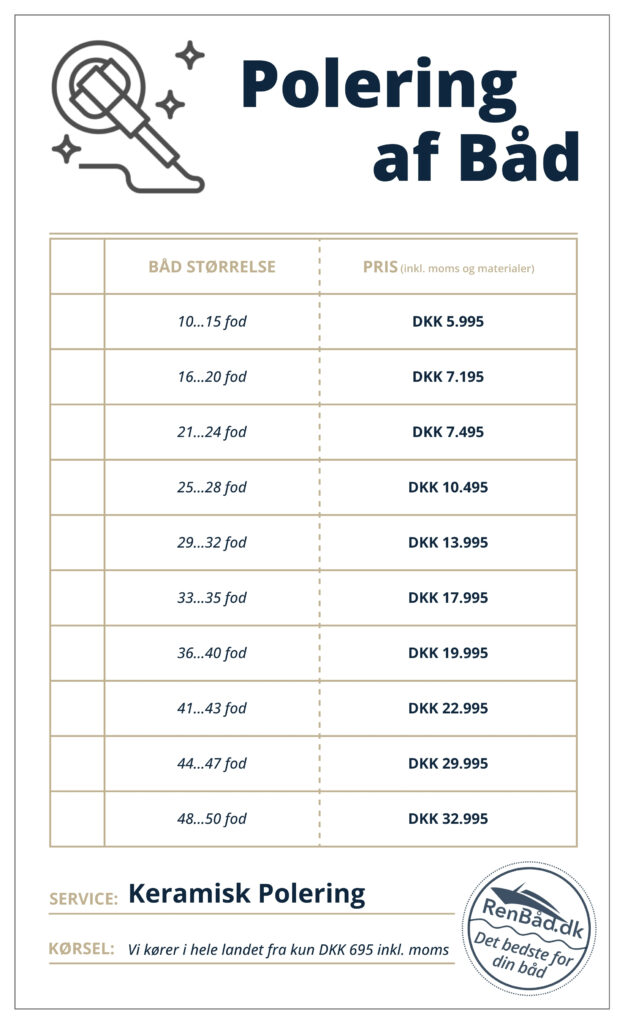 Polering af Båd

| | BÅD STØRRELSE | PRIS (inkl. moms og materialer) |
|---|---|---|
| | 10...15 fod | DKK 5.995 |
| | 16...20 fod | DKK 7.195 |
| | 21...24 fod | DKK 7.495 |
| | 25...28 fod | DKK 10.495 |
| | 29...32 fod | DKK 13.995 |
| | 33...35 fod | DKK 17.995 |
| | 36...40 fod | DKK 19.995 |
| | 41...43 fod | DKK 22.995 |
| | 44...47 fod | DKK 29.995 |
| | 48...50 fod | DKK 32.995 |

SERVICE: Keramisk Polering

KØRSEL: Vi kører i hele landet fra kun DKK 695 inkl. moms

RenBåd.dk
Det bedste for din båd